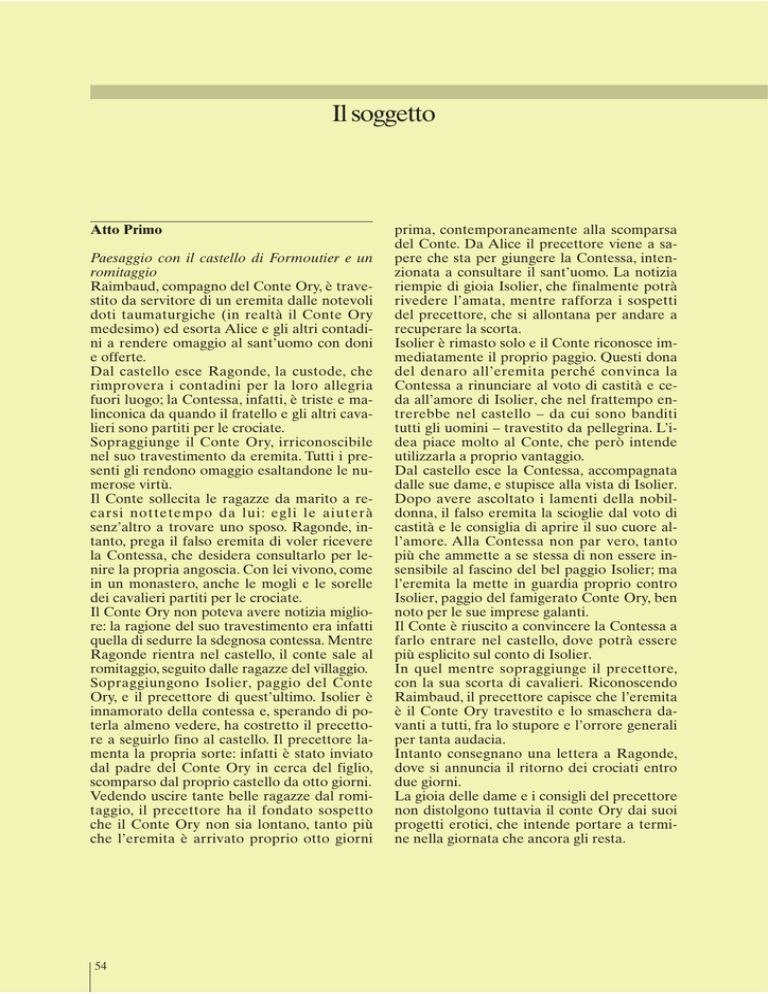 Il soggetto

Atto Primo

Paesaggio con il castello di Formoutier e un romitaggio
Raimbaud, compagno del Conte Ory, è travestito da servitore di un eremita dalle notevoli doti taumaturgiche (in realtà il Conte Ory medesimo) ed esorta Alice e gli altri contadini a rendere omaggio al sant'uomo con doni e offerte.
Dal castello esce Ragonde, la custode, che rimprovera i contadini per la loro allegria fuori luogo; la Contessa, infatti, è triste e malinconica da quando il fratello e gli altri cavalieri sono partiti per le crociate.
Sopraggiunge il Conte Ory, irriconoscibile nel suo travestimento da eremita. Tutti i presenti gli rendono omaggio esaltandone le numerose virtù.
Il Conte sollecita le ragazze da marito a recarsi nottetempo da lui: egli le aiuterà senz'altro a trovare uno sposo. Ragonde, intanto, prega il falso eremita di voler ricevere la Contessa, che desidera consultarlo per lenire la propria angoscia. Con lei vivono, come in un monastero, anche le mogli e le sorelle dei cavalieri partiti per le crociate.
Il Conte Ory non poteva avere notizia migliore: la ragione del suo travestimento era infatti quella di sedurre la sdegnosa contessa. Mentre Ragonde rientra nel castello, il conte sale al romitaggio, seguito dalle ragazze del villaggio.
Sopraggiungono Isolier, paggio del Conte Ory, e il precettore di quest'ultimo. Isolier è innamorato della contessa e, sperando di poterla almeno vedere, ha costretto il precettore a seguirlo fino al castello. Il precettore lamenta la propria sorte: infatti è stato inviato dal padre del Conte Ory in cerca del figlio, scomparso dal proprio castello da otto giorni. Vedendo uscire tante belle ragazze dal romitaggio, il precettore ha il fondato sospetto che il Conte Ory non sia lontano, tanto più che l'eremita è arrivato proprio otto giorni prima, contemporaneamente alla scomparsa del Conte. Da Alice il precettore viene a sapere che sta per giungere la Contessa, intenzionata a consultare il sant'uomo. La notizia riempie di gioia Isolier, che finalmente potrà rivedere l'amata, mentre rafforza i sospetti del precettore, che si allontana per andare a recuperare la scorta.
Isolier è rimasto solo e il Conte riconosce immediatamente il proprio paggio. Questi dona del denaro all'eremita perché convinca la Contessa a rinunciare al voto di castità e ceda all'amore di Isolier, che nel frattempo entrerebbe nel castello – da cui sono banditi tutti gli uomini – travestito da pellegrina. L'idea piace molto al Conte, che però intende utilizzarla a proprio vantaggio.
Dal castello esce la Contessa, accompagnata dalle sue dame, e stupisce alla vista di Isolier. Dopo avere ascoltato i lamenti della nobildonna, il falso eremita la scioglie dal voto di castità e le consiglia di aprire il suo cuore all'amore. Alla Contessa non par vero, tanto più che ammette a se stessa di non essere insensibile al fascino del bel paggio Isolier; ma l'eremita la mette in guardia proprio contro Isolier, paggio del famigerato Conte Ory, ben noto per le sue imprese galanti.
Il Conte è riuscito a convincere la Contessa a farlo entrare nel castello, dove potrà essere più esplicito sul conto di Isolier.
In quel mentre sopraggiunge il precettore, con la sua scorta di cavalieri. Riconoscendo Raimbaud, il precettore capisce che l'eremita è il Conte Ory travestito e lo smaschera davanti a tutti, fra lo stupore e l'orrore generali per tanta audacia.
Intanto consegnano una lettera a Ragonde, dove si annuncia il ritorno dei crociati entro due giorni.
La gioia delle dame e i consigli del precettore non distolgono tuttavia il conte Ory dai suoi progetti erotici, che intende portare a termine nella giornata che ancora gli resta.

54